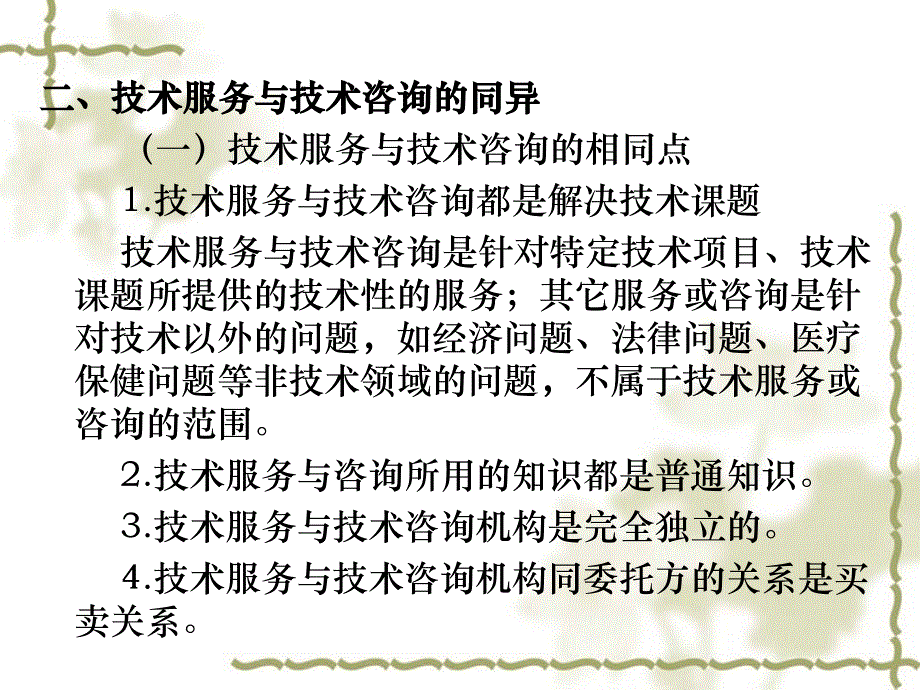 二、技术服务与技术咨询的同异

（一）技术服务与技术咨询的相同点

1.技术服务与技术咨询都是解决技术课题

技术服务与技术咨询是针对特定技术项目、技术课题所提供的技术性的服务；其它服务或咨询是针对技术以外的问题，如经济问题、法律问题、医疗保健问题等非技术领域的问题，不属于技术服务或咨询的范围。

2.技术服务与咨询所用的知识都是普通知识。

3.技术服务与技术咨询机构是完全独立的。

4.技术服务与技术咨询机构同委托方的关系是买卖关系。